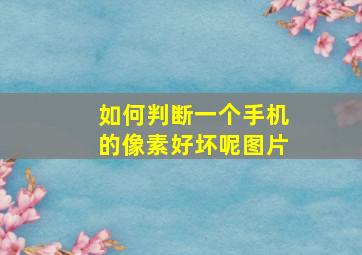 如何判断一个手机的像素好坏呢图片